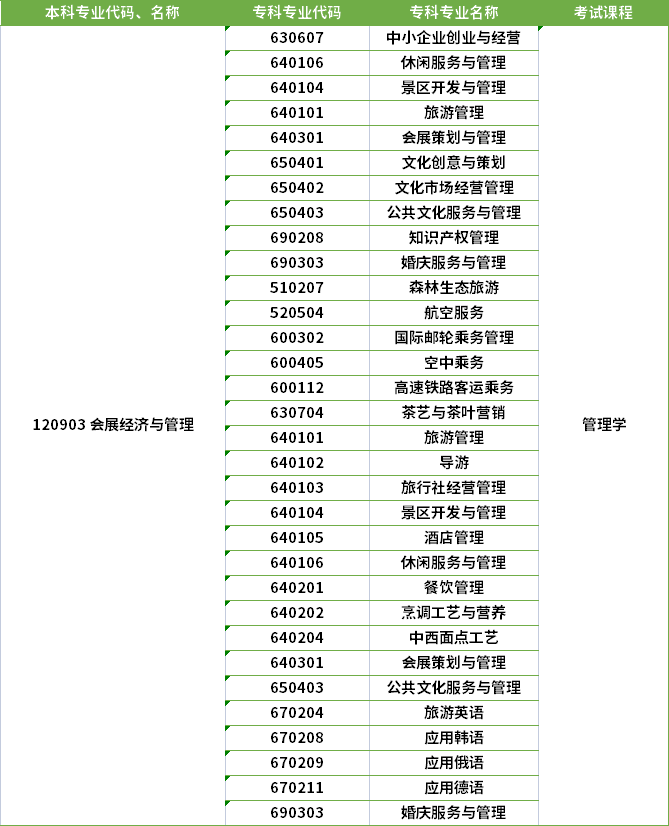 | 本科专业代码、名称 | 专科专业代码 | 专科专业名称 | 考试课程 |
|---|---|---|---|
| 120903 会展经济与管理 | 630607 | 中小企业创业与经营 | 管理学 |
| | 640106 | 休闲服务与管理 | |
| | 640104 | 景区开发与管理 | |
| | 640101 | 旅游管理 | |
| | 640301 | 会展策划与管理 | |
| | 650401 | 文化创意与策划 | |
| | 650402 | 文化市场经营管理 | |
| | 650403 | 公共文化服务与管理 | |
| | 690208 | 知识产权管理 | |
| | 690303 | 婚庆服务与管理 | |
| | 510207 | 森林生态旅游 | |
| | 520504 | 航空服务 | |
| | 600302 | 国际邮轮乘务管理 | |
| | 600405 | 空中乘务 | |
| | 600112 | 高速铁路客运乘务 | |
| | 630704 | 茶艺与茶叶营销 | |
| | 640101 | 旅游管理 | |
| | 640102 | 导游 | |
| | 640103 | 旅行社经营管理 | |
| | 640104 | 景区开发与管理 | |
| | 640105 | 酒店管理 | |
| | 640106 | 休闲服务与管理 | |
| | 640201 | 餐饮管理 | |
| | 640202 | 烹调工艺与营养 | |
| | 640204 | 中西面点工艺 | |
| | 640301 | 会展策划与管理 | |
| | 650403 | 公共文化服务与管理 | |
| | 670204 | 旅游英语 | |
| | 670208 | 应用韩语 | |
| | 670209 | 应用俄语 | |
| | 670211 | 应用德语 | |
| | 690303 | 婚庆服务与管理 | |